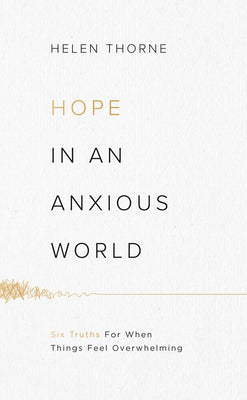 HELEN THORNE

HOPE

IN AN

ANXIOUS

WORLD

Six Truths For When Things Feel Overwhelming